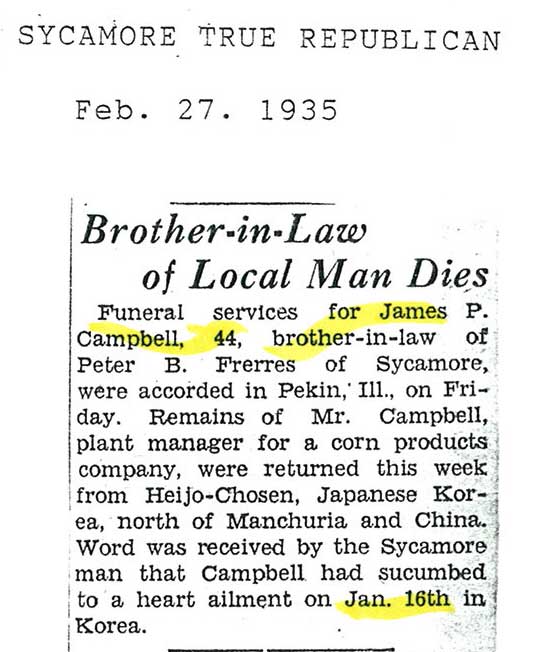 SYCAMORE TRUE REPUBLICAN

Feb. 27. 1935

Brother-in-Law of Local Man Dies

Funeral services for James P. Campbell, 44, brother-in-law of Peter B. Frerres of Sycamore, were accorded in Pekin, Ill., on Friday. Remains of Mr. Campbell, plant manager for a corn products company, were returned this week from Heijo-Chosen, Japanese Korea, north of Manchuria and China. Word was received by the Sycamore man that Campbell had sucumbed to a heart ailment on Jan. 16th in Korea.